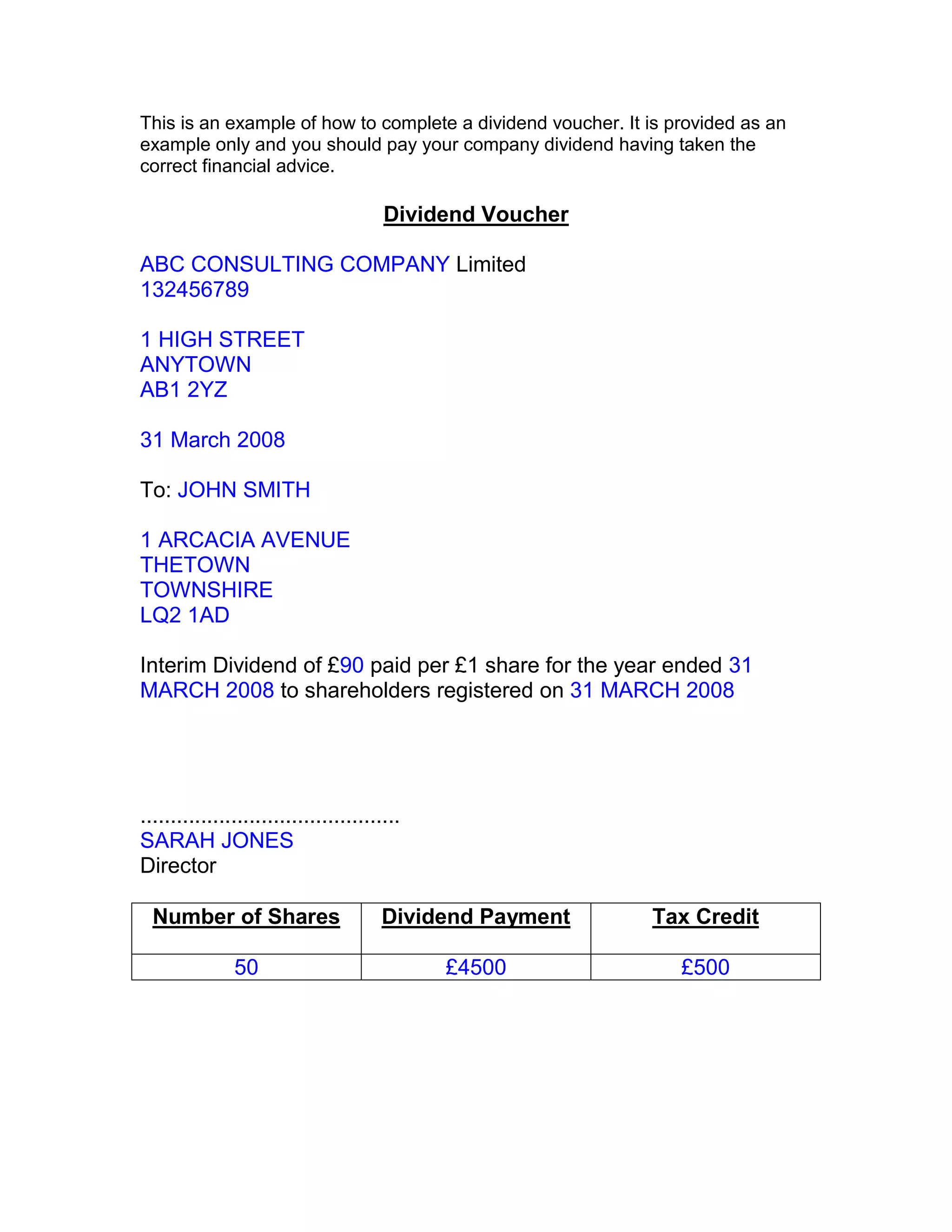 This is an example of how to complete a dividend voucher. It is provided as an example only and you should pay your company dividend having taken the correct financial advice.

Dividend Voucher

ABC CONSULTING COMPANY Limited
132456789

1 HIGH STREET
ANYTOWN
AB1 2YZ

31 March 2008

To: JOHN SMITH

1 ARCACIA AVENUE
THETOWN
TOWNSHIRE
LQ2 1AD

Interim Dividend of £90 paid per £1 share for the year ended 31 MARCH 2008 to shareholders registered on 31 MARCH 2008

..........................................
SARAH JONES
Director

| Number of Shares | Dividend Payment | Tax Credit |
|---|---|---|
| 50 | £4500 | £500 |